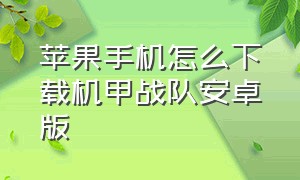 苹果手机怎么下载机甲战队安卓版